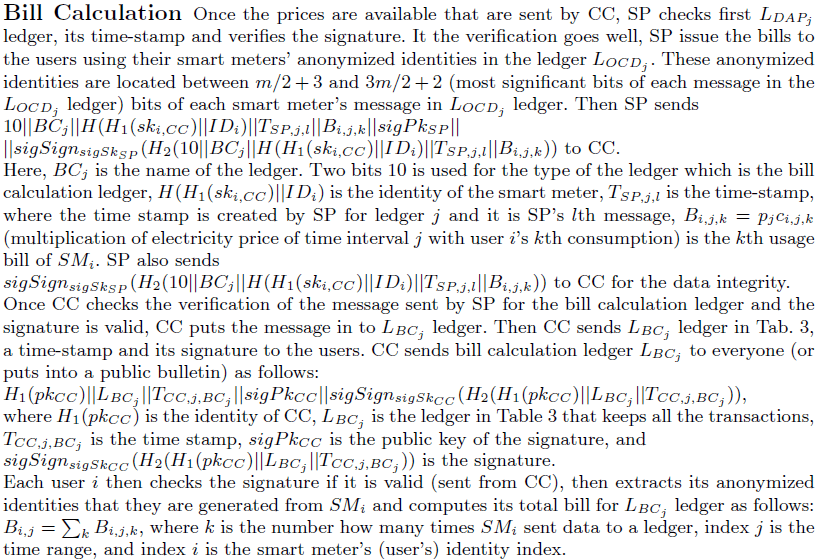 **Bill Calculation** Once the prices are available that are sent by CC, SP checks first $L_{DAP_j}$ ledger, its time-stamp and verifies the signature. It the verification goes well, SP issue the bills to the users using their smart meters' anonymized identities in the ledger $L_{OCD_j}$. These anonymized identities are located between $m/2+3$ and $3m/2+2$ (most significant bits of each message in the $L_{OCD_j}$ ledger) bits of each smart meter's message in $L_{OCD_j}$ ledger. Then SP sends $10||BC_j||H(H_1(sk_{i,CC})||ID_i)||T_{SP,j,l}||B_{i,j,k}||sigPk_{SP}||$ $||sigSign_{sigSk_{SP}}(H_2(10||BC_j||H(H_1(sk_{i,CC})||ID_i)||T_{SP,j,l}||B_{i,j,k}))$ to CC.
Here, $BC_j$ is the name of the ledger. Two bits 10 is used for the type of the ledger which is the bill calculation ledger, $H(H_1(sk_{i,CC})||ID_i)$ is the identity of the smart meter, $T_{SP,j,l}$ is the time-stamp, where the time stamp is created by SP for ledger $j$ and it is SP's $l$th message, $B_{i,j,k} = p_j c_{i,j,k}$ (multiplication of electricity price of time interval $j$ with user $i$'s $k$th consumption) is the $k$th usage bill of $SM_i$. SP also sends $sigSign_{sigSk_{SP}}(H_2(10||BC_j||H(H_1(sk_{i,CC})||ID_i)||T_{SP,j,l}||B_{i,j,k}))$ to CC for the data integrity.
Once CC checks the verification of the message sent by SP for the bill calculation ledger and the signature is valid, CC puts the message in to $L_{BC_j}$ ledger. Then CC sends $L_{BC_j}$ ledger in Tab. 3, a time-stamp and its signature to the users. CC sends bill calculation ledger $L_{BC_j}$ to everyone (or puts into a public bulletin) as follows:
$H_1(pk_{CC})||L_{BC_j}||T_{CC,j,BC_j}||sigPk_{CC}||sigSign_{sigSk_{CC}}(H_2(H_1(pk_{CC})||L_{BC_j}||T_{CC,j,BC_j}))$, where $H_1(pk_{CC})$ is the identity of CC, $L_{BC_j}$ is the ledger in Table 3 that keeps all the transactions, $T_{CC,j,BC_j}$ is the time stamp, $sigPk_{CC}$ is the public key of the signature, and $sigSign_{sigSk_{CC}}(H_2(H_1(pk_{CC})||L_{BC_j}||T_{CC,j,BC_j}))$ is the signature.
Each user $i$ then checks the signature if it is valid (sent from CC), then extracts its anonymized identities that they are generated from $SM_i$ and computes its total bill for $L_{BC_j}$ ledger as follows: $B_{i,j} = \sum_k B_{i,j,k}$, where $k$ is the number how many times $SM_i$ sent data to a ledger, index $j$ is the time range, and index $i$ is the smart meter's (user's) identity index.